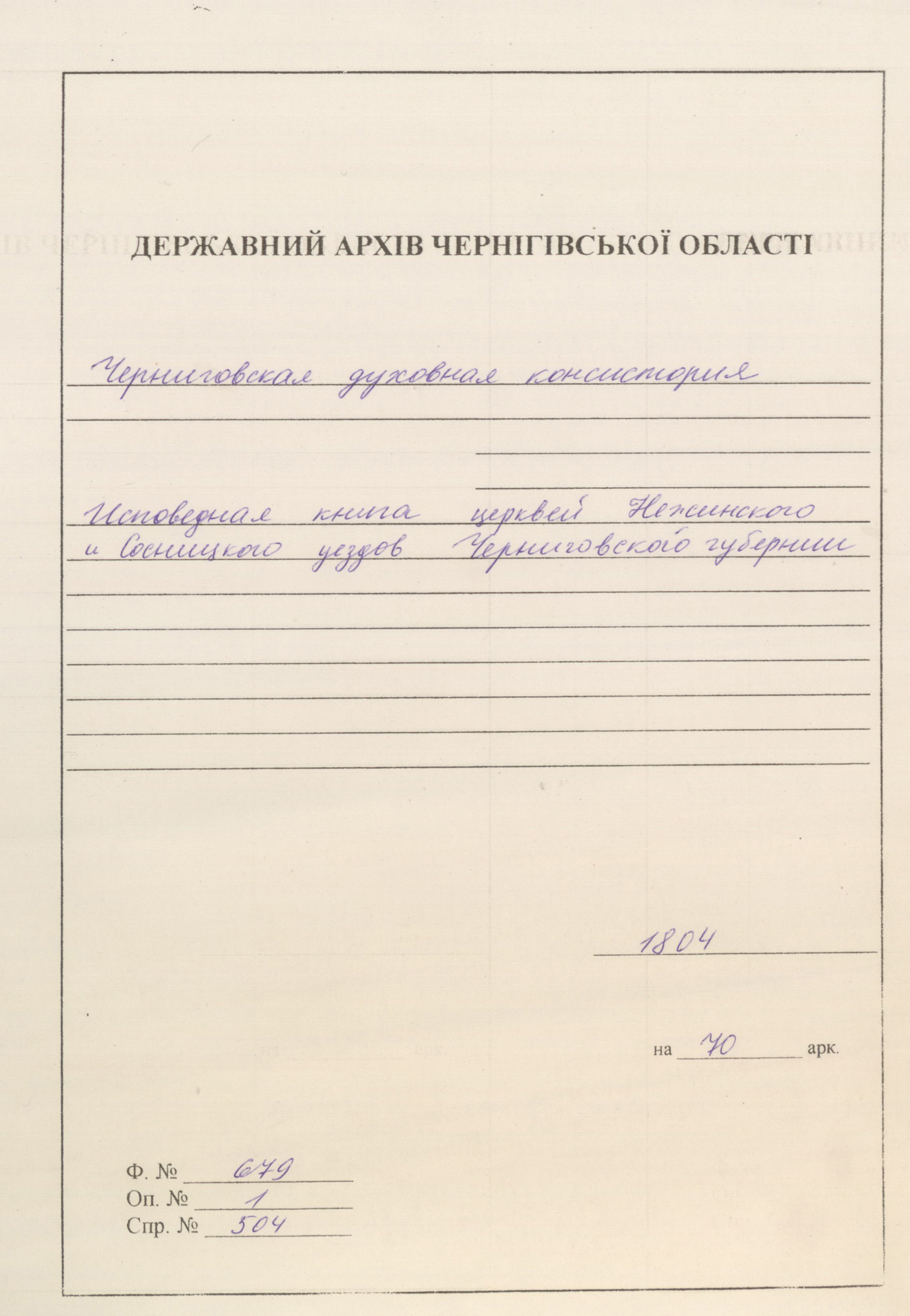 ДЕРЖАВНИЙ АРХІВ ЧЕРНІГІВСЬКОЇ ОБЛАСТІ

Черниговская духовная консистория

Исповедная книга церквей Нежинского и Сосницкого уездов Черниговской губернии

1804

на 70 арк.

Ф. № 679
Оп. № 1
Спр. № 504